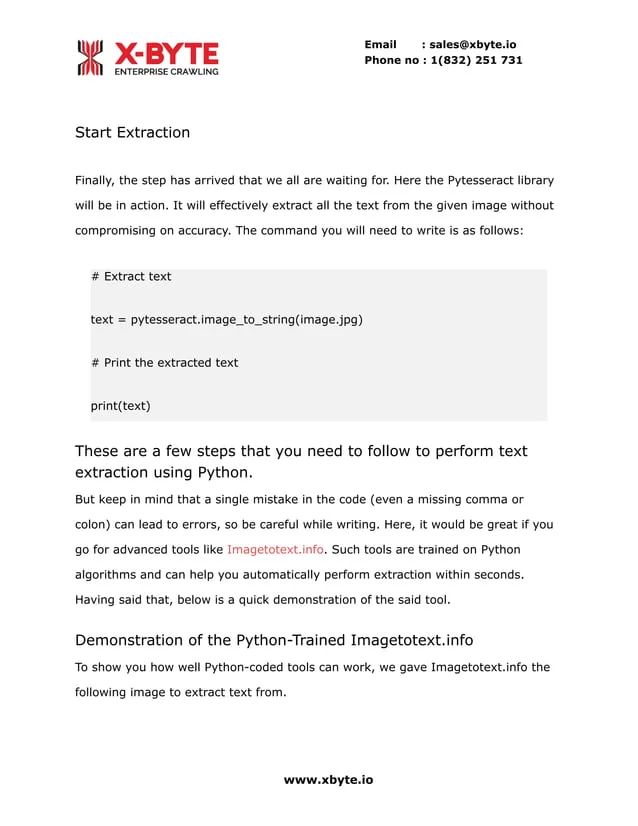 X-BYTE
ENTERPRISE CRAWLING

Email : sales@xbyte.io
Phone no : 1(832) 251 731

Start Extraction

Finally, the step has arrived that we all are waiting for. Here the Pytesseract library will be in action. It will effectively extract all the text from the given image without compromising on accuracy. The command you will need to write is as follows:

# Extract text

text = pytesseract.image_to_string(image.jpg)

# Print the extracted text

print(text)

These are a few steps that you need to follow to perform text extraction using Python.

But keep in mind that a single mistake in the code (even a missing comma or colon) can lead to errors, so be careful while writing. Here, it would be great if you go for advanced tools like Imagetotext.info. Such tools are trained on Python algorithms and can help you automatically perform extraction within seconds. Having said that, below is a quick demonstration of the said tool.

Demonstration of the Python-Trained Imagetotext.info

To show you how well Python-coded tools can work, we gave Imagetotext.info the following image to extract text from.

www.xbyte.io